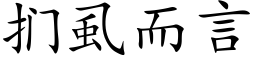 扪虱而言